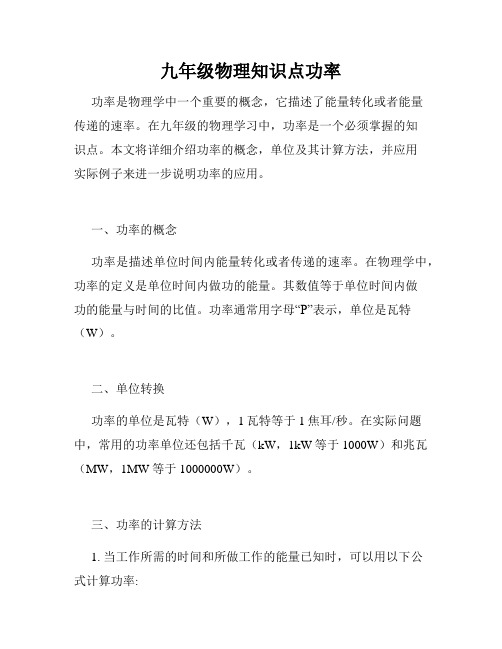 九年级物理知识点功率

功率是物理学中一个重要的概念，它描述了能量转化或者能量传递的速率。在九年级的物理学习中，功率是一个必须掌握的知识点。本文将详细介绍功率的概念，单位及其计算方法，并应用实际例子来进一步说明功率的应用。

一、功率的概念

功率是描述单位时间内能量转化或者传递的速率。在物理学中，功率的定义是单位时间内做功的能量。其数值等于单位时间内做功的能量与时间的比值。功率通常用字母“P”表示，单位是瓦特（W）。

二、单位转换

功率的单位是瓦特（W），1 瓦特等于 1 焦耳/秒。在实际问题中，常用的功率单位还包括千瓦（kW，1kW 等于 1000W）和兆瓦（MW，1MW 等于 1000000W）。

三、功率的计算方法

1. 当工作所需的时间和所做工作的能量已知时，可以用以下公式计算功率: